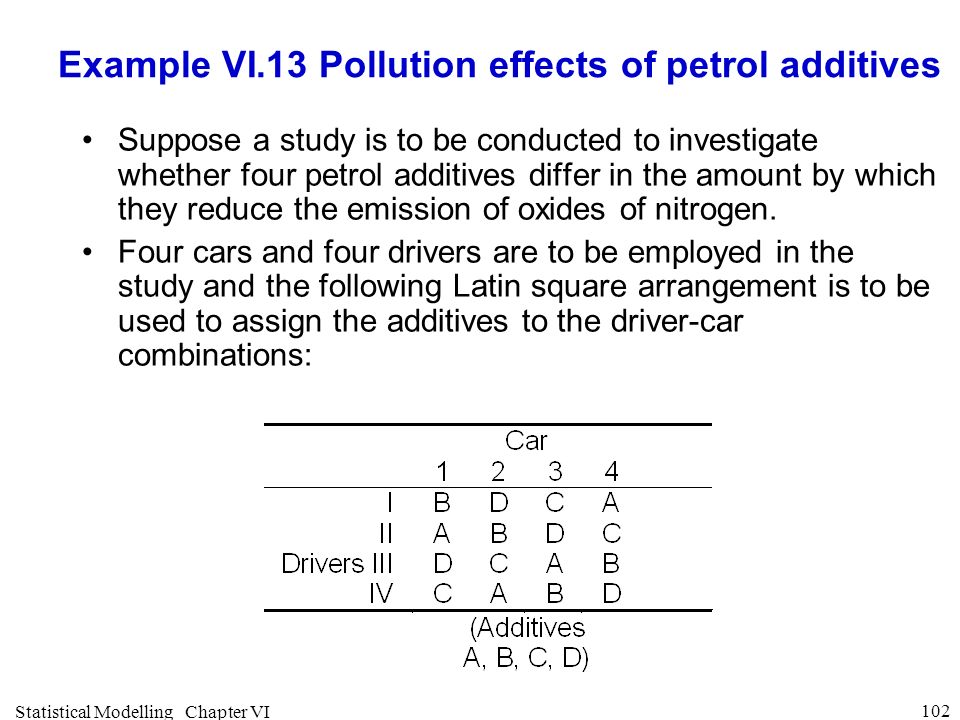 Example VI.13 Pollution effects of petrol additives

• Suppose a study is to be conducted to investigate whether four petrol additives differ in the amount by which they reduce the emission of oxides of nitrogen.

• Four cars and four drivers are to be employed in the study and the following Latin square arrangement is to be used to assign the additives to the driver-car combinations:

| | Car | | | |
|---|---|---|---|---|
| | 1 | 2 | 3 | 4 |
| I | B | D | C | A |
| II | A | B | D | C |
| Drivers III | D | C | A | B |
| IV | C | A | B | D |

(Additives A, B, C, D)

Statistical Modelling Chapter VI

102